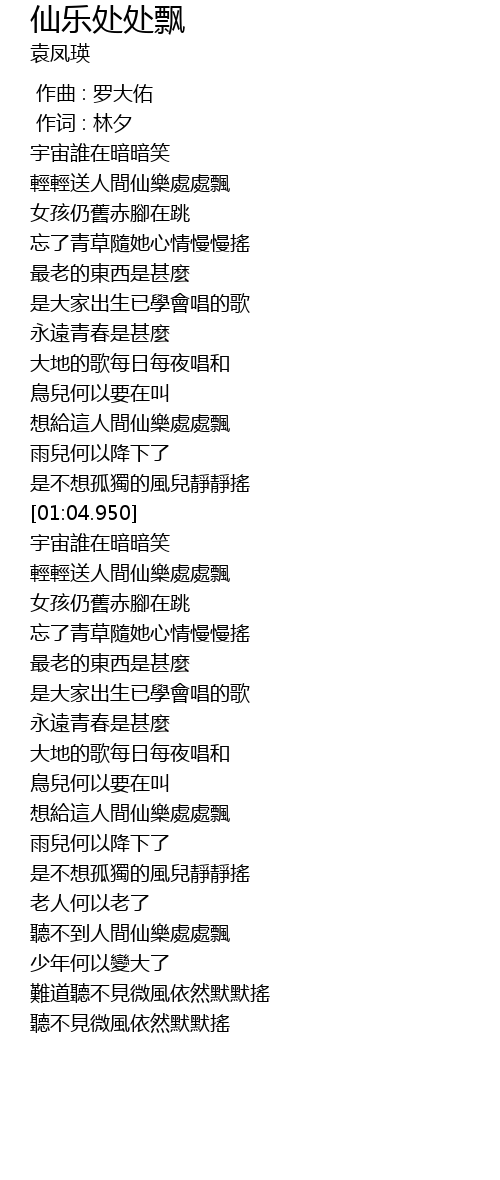 仙乐处处飘
袁凤瑛

作曲 : 罗大佑
作词 : 林夕

宇宙誰在暗暗笑
輕輕送人間仙樂處處飄
女孩仍舊赤腳在跳
忘了青草隨她心情慢慢搖
最老的東西是甚麼
是大家出生已學會唱的歌
永遠青春是甚麼
大地的歌每日每夜唱和
鳥兒何以要在叫
想給這人間仙樂處處飄
雨兒何以降下了
是不想孤獨的風兒靜靜搖
[01:04.950]
宇宙誰在暗暗笑
輕輕送人間仙樂處處飄
女孩仍舊赤腳在跳
忘了青草隨她心情慢慢搖
最老的東西是甚麼
是大家出生已學會唱的歌
永遠青春是甚麼
大地的歌每日每夜唱和
鳥兒何以要在叫
想給這人間仙樂處處飄
雨兒何以降下了
是不想孤獨的風兒靜靜搖
老人何以老了
聽不到人間仙樂處處飄
少年何以變大了
難道聽不見微風依然默默搖
聽不見微風依然默默搖